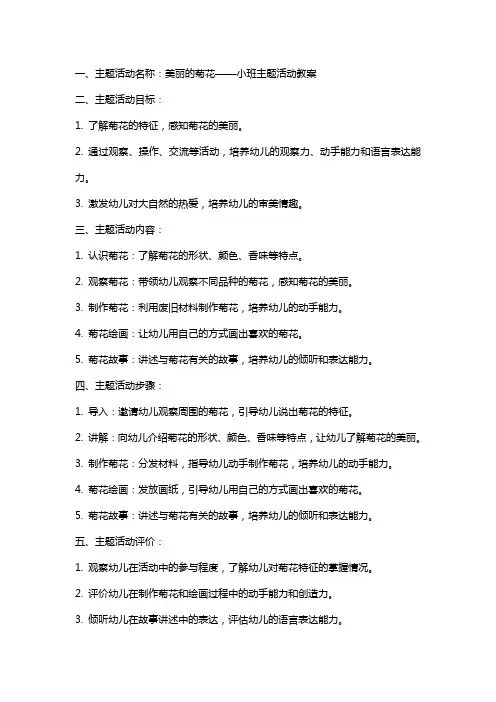 一、主题活动名称：美丽的菊花——小班主题活动教案

二、主题活动目标：

1. 了解菊花的特征，感知菊花的美丽。

2. 通过观察、操作、交流等活动，培养幼儿的观察力、动手能力和语言表达能力。

3. 激发幼儿对大自然的热爱，培养幼儿的审美情趣。

三、主题活动内容：

1. 认识菊花：了解菊花的形状、颜色、香味等特点。

2. 观察菊花：带领幼儿观察不同品种的菊花，感知菊花的美丽。

3. 制作菊花：利用废旧材料制作菊花，培养幼儿的动手能力。

4. 菊花绘画：让幼儿用自己的方式画出喜欢的菊花。

5. 菊花故事：讲述与菊花有关的故事，培养幼儿的倾听和表达能力。

四、主题活动步骤：

1. 导入：邀请幼儿观察周围的菊花，引导幼儿说出菊花的特征。

2. 讲解：向幼儿介绍菊花的形状、颜色、香味等特点，让幼儿了解菊花的美丽。

3. 制作菊花：分发材料，指导幼儿动手制作菊花，培养幼儿的动手能力。

4. 菊花绘画：发放画纸，引导幼儿用自己的方式画出喜欢的菊花。

5. 菊花故事：讲述与菊花有关的故事，培养幼儿的倾听和表达能力。

五、主题活动评价：

1. 观察幼儿在活动中的参与程度，了解幼儿对菊花特征的掌握情况。

2. 评价幼儿在制作菊花和绘画过程中的动手能力和创造力。

3. 倾听幼儿在故事讲述中的表达，评估幼儿的语言表达能力。